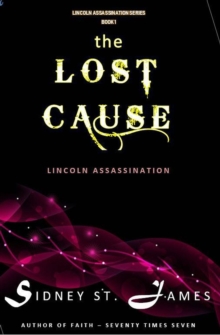 LINCOLN ASSASSINATION SERIES
BOOK 1

the
LOST
CAUSE

LINCOLN ASSASSINATION

SIDNEY ST. JAMES

AUTHOR OF FAITH – SEVENTY TIMES SEVEN